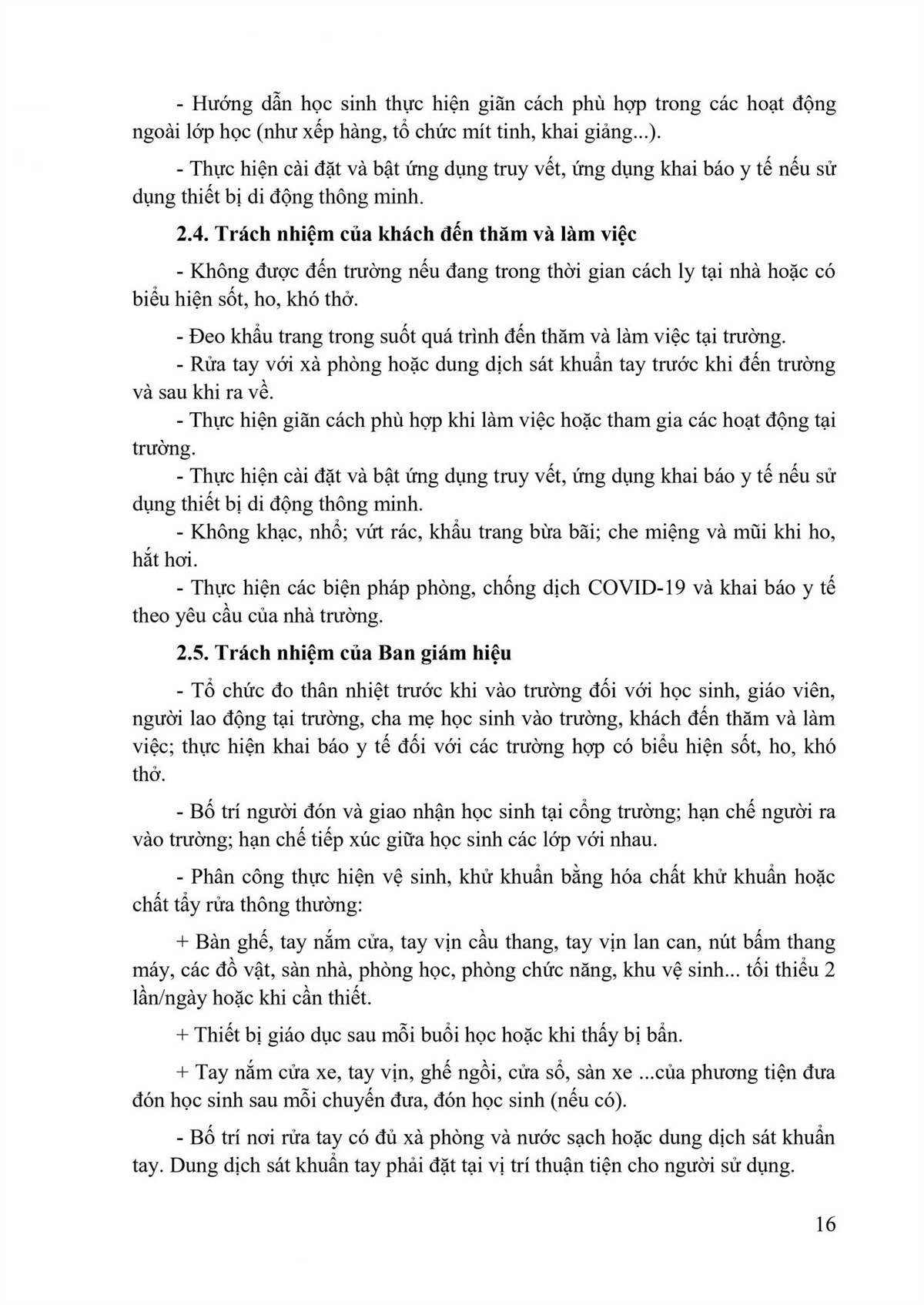 - Hướng dẫn học sinh thực hiện giãn cách phù hợp trong các hoạt động ngoài lớp học (như xếp hàng, tổ chức mít tinh, khai giảng...).

- Thực hiện cài đặt và bật ứng dụng truy vết, ứng dụng khai báo y tế nếu sử dụng thiết bị di động thông minh.

2.4. Trách nhiệm của khách đến thăm và làm việc

- Không được đến trường nếu đang trong thời gian cách ly tại nhà hoặc có biểu hiện sốt, ho, khó thở.

- Đeo khẩu trang trong suốt quá trình đến thăm và làm việc tại trường.

- Rửa tay với xà phòng hoặc dung dịch sát khuẩn tay trước khi đến trường và sau khi ra về.

- Thực hiện giãn cách phù hợp khi làm việc hoặc tham gia các hoạt động tại trường.

- Thực hiện cài đặt và bật ứng dụng truy vết, ứng dụng khai báo y tế nếu sử dụng thiết bị di động thông minh.

- Không khạc, nhổ; vứt rác, khẩu trang bừa bãi; che miệng và mũi khi ho, hắt hơi.

- Thực hiện các biện pháp phòng, chống dịch COVID-19 và khai báo y tế theo yêu cầu của nhà trường.

2.5. Trách nhiệm của Ban giám hiệu

- Tổ chức đo thân nhiệt trước khi vào trường đối với học sinh, giáo viên, người lao động tại trường, cha mẹ học sinh vào trường, khách đến thăm và làm việc; thực hiện khai báo y tế đối với các trường hợp có biểu hiện sốt, ho, khó thở.

- Bố trí người đón và giao nhận học sinh tại cổng trường; hạn chế người ra vào trường; hạn chế tiếp xúc giữa học sinh các lớp với nhau.

- Phân công thực hiện vệ sinh, khử khuẩn bằng hóa chất khử khuẩn hoặc chất tẩy rửa thông thường:

+ Bàn ghế, tay nắm cửa, tay vịn cầu thang, tay vịn lan can, nút bấm thang máy, các đồ vật, sàn nhà, phòng học, phòng chức năng, khu vệ sinh... tối thiểu 2 lần/ngày hoặc khi cần thiết.

+ Thiết bị giáo dục sau mỗi buổi học hoặc khi thấy bị bẩn.

+ Tay nắm cửa xe, tay vịn, ghế ngồi, cửa sổ, sàn xe ...của phương tiện đưa đón học sinh sau mỗi chuyến đưa, đón học sinh (nếu có).

- Bố trí nơi rửa tay có đủ xà phòng và nước sạch hoặc dung dịch sát khuẩn tay. Dung dịch sát khuẩn tay phải đặt tại vị trí thuận tiện cho người sử dụng.

16